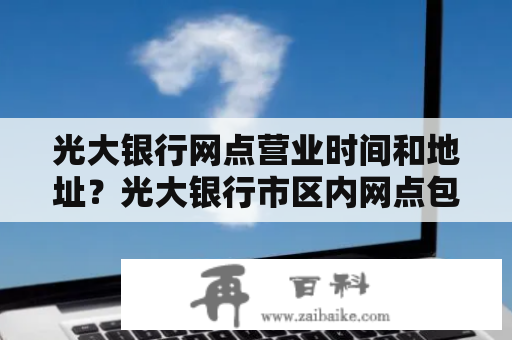 光大银行网点营业时间和地址？光大银行市区内网点包

再 百科
www.zaibaike.com